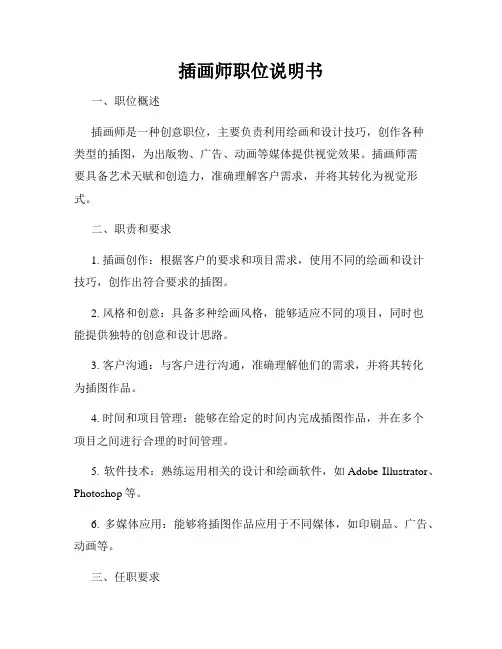 插画师职位说明书

一、职位概述

插画师是一种创意职位，主要负责利用绘画和设计技巧，创作各种类型的插图，为出版物、广告、动画等媒体提供视觉效果。插画师需要具备艺术天赋和创造力，准确理解客户需求，并将其转化为视觉形式。

二、职责和要求

1. 插画创作：根据客户的要求和项目需求，使用不同的绘画和设计技巧，创作出符合要求的插图。

2. 风格和创意：具备多种绘画风格，能够适应不同的项目，同时也能提供独特的创意和设计思路。

3. 客户沟通：与客户进行沟通，准确理解他们的需求，并将其转化为插图作品。

4. 时间和项目管理：能够在给定的时间内完成插图作品，并在多个项目之间进行合理的时间管理。

5. 软件技术：熟练运用相关的设计和绘画软件，如 Adobe Illustrator、Photoshop 等。

6. 多媒体应用：能够将插图作品应用于不同媒体，如印刷品、广告、动画等。

三、任职要求